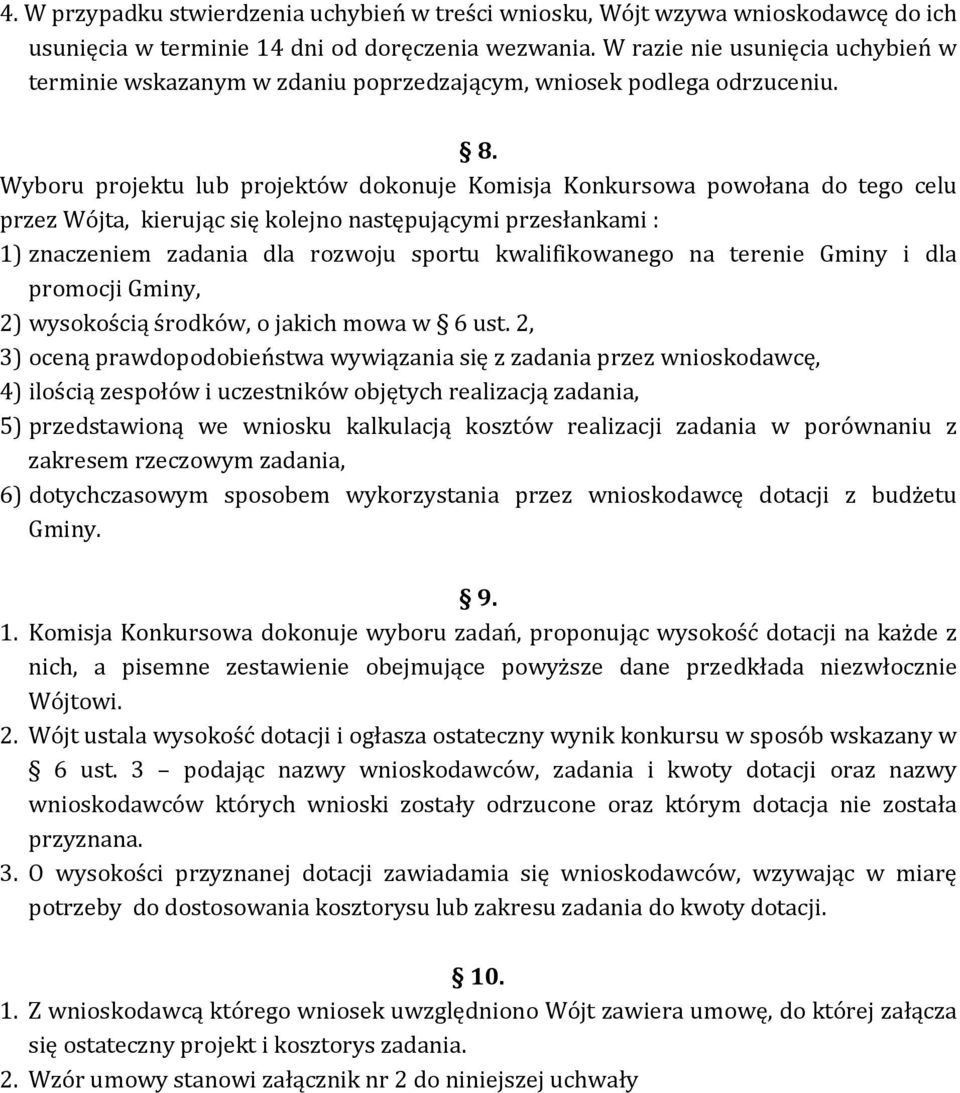 4. W przypadku stwierdzenia uchybień w treści wniosku, Wójt wzywa wnioskodawcę do ich usunięcia w terminie 14 dni od doręczenia wezwania. W razie nie usunięcia uchybień w terminie wskazanym w zdaniu poprzedzającym, wniosek podlega odrzuceniu.

§ 8.

Wyboru projektu lub projektów dokonuje Komisja Konkursowa powołana do tego celu przez Wójta, kierując się kolejno następującymi przesłankami :
1) znaczeniem zadania dla rozwoju sportu kwalifikowanego na terenie Gminy i dla promocji Gminy,
2) wysokością środków, o jakich mowa w § 6 ust. 2,
3) oceną prawdopodobieństwa wywiązania się z zadania przez wnioskodawcę,
4) ilością zespołów i uczestników objętych realizacją zadania,
5) przedstawioną we wniosku kalkulacją kosztów realizacji zadania w porównaniu z zakresem rzeczowym zadania,
6) dotychczasowym sposobem wykorzystania przez wnioskodawcę dotacji z budżetu Gminy.

§ 9.

1. Komisja Konkursowa dokonuje wyboru zadań, proponując wysokość dotacji na każde z nich, a pisemne zestawienie obejmujące powyższe dane przedkłada niezwłocznie Wójtowi.
2. Wójt ustala wysokość dotacji i ogłasza ostateczny wynik konkursu w sposób wskazany w § 6 ust. 3 – podając nazwy wnioskodawców, zadania i kwoty dotacji oraz nazwy wnioskodawców których wnioski zostały odrzucone oraz którym dotacja nie została przyznana.
3. O wysokości przyznanej dotacji zawiadamia się wnioskodawców, wzywając w miarę potrzeby do dostosowania kosztorysu lub zakresu zadania do kwoty dotacji.

§ 10.

1. Z wnioskodawcą którego wniosek uwzględniono Wójt zawiera umowę, do której załącza się ostateczny projekt i kosztorys zadania.
2. Wzór umowy stanowi załącznik nr 2 do niniejszej uchwały